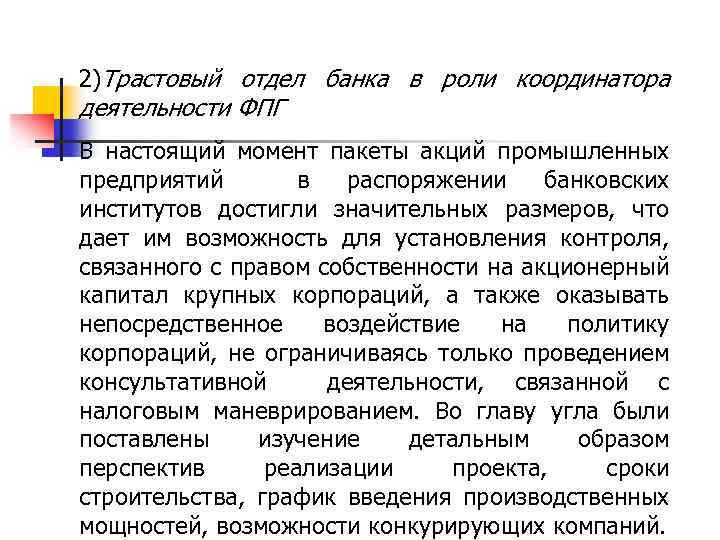 2)Трастовый отдел банка в роли координатора деятельности ФПГ

В настоящий момент пакеты акций промышленных предприятий в распоряжении банковских институтов достигли значительных размеров, что дает им возможность для установления контроля, связанного с правом собственности на акционерный капитал крупных корпораций, а также оказывать непосредственное воздействие на политику корпораций, не ограничиваясь только проведением консультативной деятельности, связанной с налоговым маневрированием. Во главу угла были поставлены изучение детальным образом перспектив реализации проекта, сроки строительства, график введения производственных мощностей, возможности конкурирующих компаний.